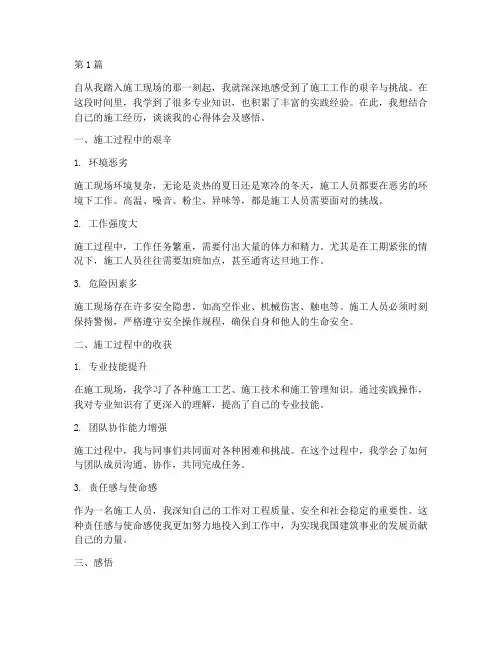 第 1 篇

自从我踏入施工现场的那一刻起，我就深深地感受到了施工工作的艰辛与挑战。在这段时间里，我学到了很多专业知识，也积累了丰富的实践经验。在此，我想结合自己的施工经历，谈谈我的心得体会及感悟。

一、施工过程中的艰辛

1. 环境恶劣

施工现场环境复杂，无论是炎热的夏日还是寒冷的冬天，施工人员都要在恶劣的环境下工作。高温、噪音、粉尘、异味等，都是施工人员需要面对的挑战。

2. 工作强度大

施工过程中，工作任务繁重，需要付出大量的体力和精力。尤其是在工期紧张的情况下，施工人员往往需要加班加点，甚至通宵达旦地工作。

3. 危险因素多

施工现场存在许多安全隐患，如高空作业、机械伤害、触电等。施工人员必须时刻保持警惕，严格遵守安全操作规程，确保自身和他人的生命安全。

二、施工过程中的收获

1. 专业技能提升

在施工现场，我学习了各种施工工艺、施工技术和施工管理知识。通过实践操作，我对专业知识有了更深入的理解，提高了自己的专业技能。

2. 团队协作能力增强

施工过程中，我与同事们共同面对各种困难和挑战。在这个过程中，我学会了如何与团队成员沟通、协作，共同完成任务。

3. 责任感与使命感

作为一名施工人员，我深知自己的工作对工程质量、安全和社会稳定的重要性。这种责任感与使命感使我更加努力地投入到工作中，为实现我国建筑事业的发展贡献自己的力量。

三、感悟